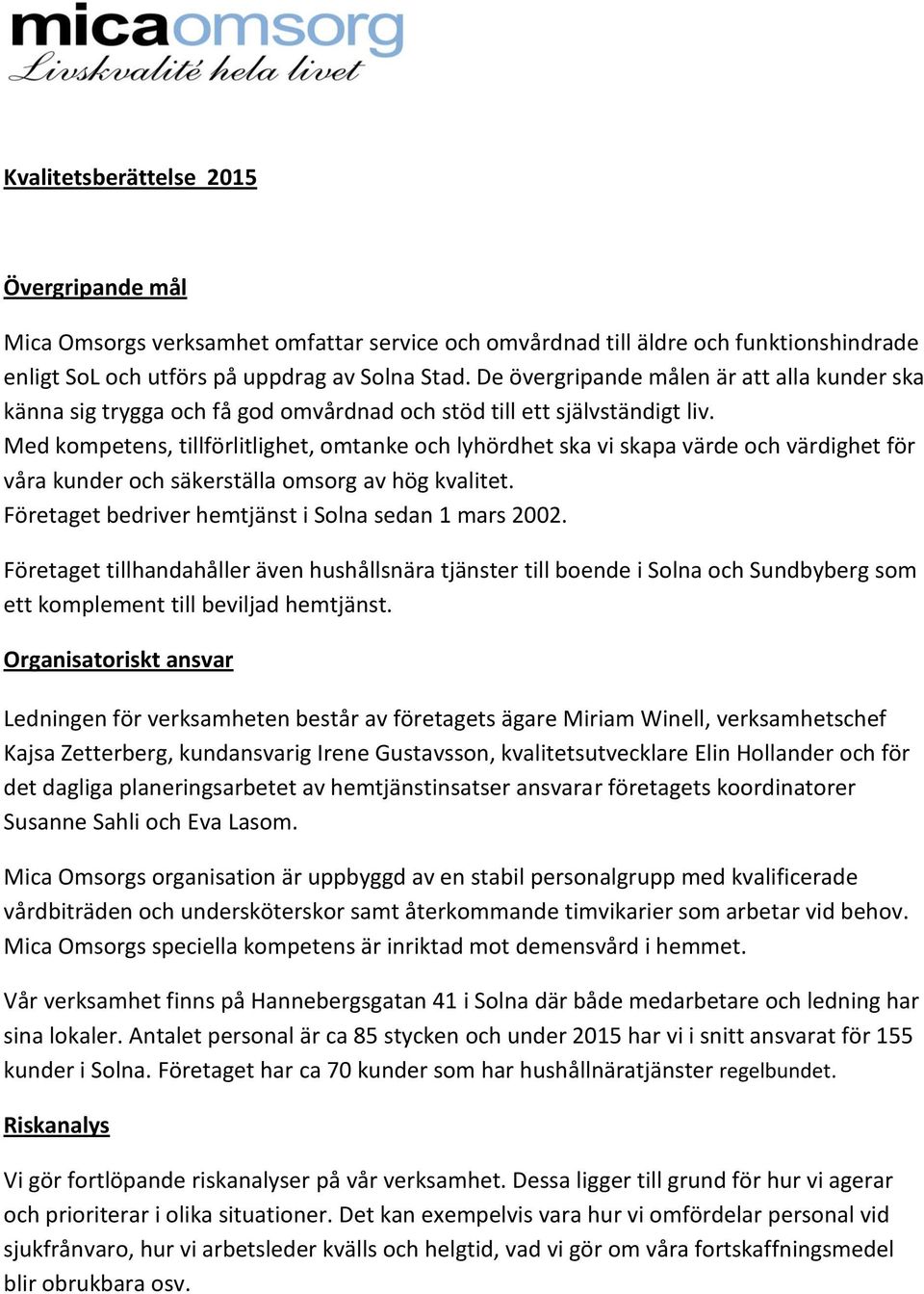 micaomsorg
Livskvalité hela livet

Kvalitetsberättelse 2015

Övergripande mål

Mica Omsorgs verksamhet omfattar service och omvårdnad till äldre och funktionshindrade enligt SoL och utförs på uppdrag av Solna Stad. De övergripande målen är att alla kunder ska känna sig trygga och få god omvårdnad och stöd till ett självständigt liv.
Med kompetens, tillförlitlighet, omtanke och lyhördhet ska vi skapa värde och värdighet för våra kunder och säkerställa omsorg av hög kvalitet.
Företaget bedriver hemtjänst i Solna sedan 1 mars 2002.

Företaget tillhandahåller även hushållsnära tjänster till boende i Solna och Sundbyberg som ett komplement till beviljad hemtjänst.

Organisatoriskt ansvar

Ledningen för verksamheten består av företagets ägare Miriam Winell, verksamhetschef Kajsa Zetterberg, kundansvarig Irene Gustavsson, kvalitetsutvecklare Elin Hollander och för det dagliga planeringsarbetet av hemtjänstinsatser ansvarar företagets koordinatorer Susanne Sahli och Eva Lasom.

Mica Omsorgs organisation är uppbyggd av en stabil personalgrupp med kvalificerade vårdbiträden och undersköterskor samt återkommande timvikarier som arbetar vid behov. Mica Omsorgs speciella kompetens är inriktad mot demensvård i hemmet.

Vår verksamhet finns på Hannebergsgatan 41 i Solna där både medarbetare och ledning har sina lokaler. Antalet personal är ca 85 stycken och under 2015 har vi i snitt ansvarat för 155 kunder i Solna. Företaget har ca 70 kunder som har hushållnäratjänster regelbundet.

Riskanalys

Vi gör fortlöpande riskanalyser på vår verksamhet. Dessa ligger till grund för hur vi agerar och prioriterar i olika situationer. Det kan exempelvis vara hur vi omfördelar personal vid sjukfrånvaro, hur vi arbetsleder kvälls och helgtid, vad vi gör om våra fortskaffningsmedel blir obrukbara osv.